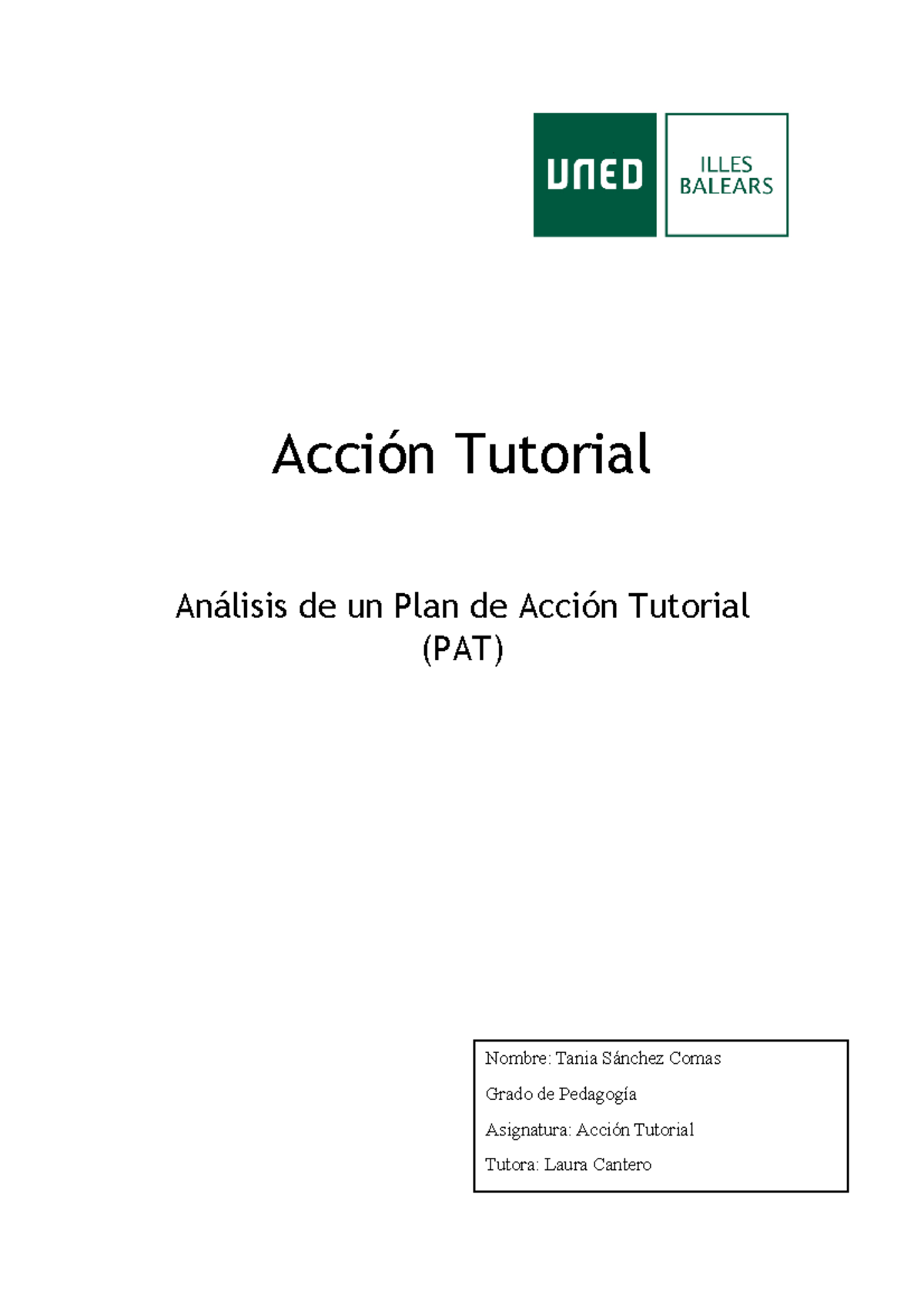 UNED

ILLES BALEARS

Acción Tutorial

Análisis de un Plan de Acción Tutorial (PAT)

Nombre: Tania Sánchez Comas

Grado de Pedagogía

Asignatura: Acción Tutorial

Tutora: Laura Cantero